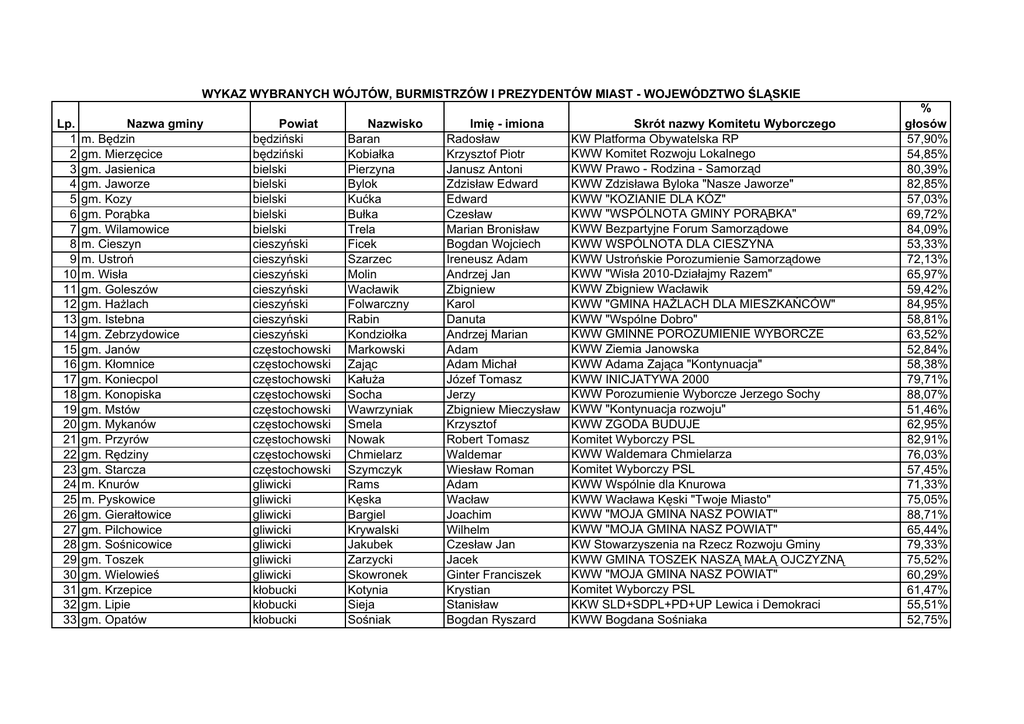 WYKAZ WYBRANYCH WÓJTÓW, BURMISTRZÓW I PREZYDENTÓW MIAST - WOJEWÓDZTWO ŚLĄSKIE

| Lp. | Nazwa gminy | Powiat | Nazwisko | Imię - imiona | Skrót nazwy Komitetu Wyborczego | % głosów |
|---|---|---|---|---|---|---|
| 1 | m. Będzin | będziński | Baran | Radosław | KW Platforma Obywatelska RP | 57,90% |
| 2 | gm. Mierzęcice | będziński | Kobiałka | Krzysztof Piotr | KWW Komitet Rozwoju Lokalnego | 54,85% |
| 3 | gm. Jasienica | bielski | Pierzyna | Janusz Antoni | KWW Prawo - Rodzina - Samorząd | 80,39% |
| 4 | gm. Jaworze | bielski | Bylok | Zdzisław Edward | KWW Zdzisława Byloka "Nasze Jaworze" | 82,85% |
| 5 | gm. Kozy | bielski | Kućka | Edward | KWW "KOZIANIE DLA KÓZ" | 57,03% |
| 6 | gm. Porąbka | bielski | Bułka | Czesław | KWW "WSPÓLNOTA GMINY PORĄBKA" | 69,72% |
| 7 | gm. Wilamowice | bielski | Trela | Marian Bronisław | KWW Bezpartyjne Forum Samorządowe | 84,09% |
| 8 | m. Cieszyn | cieszyński | Ficek | Bogdan Wojciech | KWW WSPÓLNOTA DLA CIESZYNA | 53,33% |
| 9 | m. Ustroń | cieszyński | Szarzec | Ireneusz Adam | KWW Ustrońskie Porozumienie Samorządowe | 72,13% |
| 10 | m. Wisła | cieszyński | Molin | Andrzej Jan | KWW "Wisła 2010-Działajmy Razem" | 65,97% |
| 11 | gm. Goleszów | cieszyński | Wacławik | Zbigniew | KWW Zbigniew Wacławik | 59,42% |
| 12 | gm. Hażlach | cieszyński | Folwarczny | Karol | KWW "GMINA HAŻLACH DLA MIESZKAŃCÓW" | 84,95% |
| 13 | gm. Istebna | cieszyński | Rabin | Danuta | KWW "Wspólne Dobro" | 58,81% |
| 14 | gm. Zebrzydowice | cieszyński | Kondziołka | Andrzej Marian | KWW GMINNE POROZUMIENIE WYBORCZE | 63,52% |
| 15 | gm. Janów | częstochowski | Markowski | Adam | KWW Ziemia Janowska | 52,84% |
| 16 | gm. Kłomnice | częstochowski | Zając | Adam Michał | KWW Adama Zająca "Kontynuacja" | 58,38% |
| 17 | gm. Koniecpol | częstochowski | Kałuża | Józef Tomasz | KWW INICJATYWA 2000 | 79,71% |
| 18 | gm. Konopiska | częstochowski | Socha | Jerzy | KWW Porozumienie Wyborcze Jerzego Sochy | 88,07% |
| 19 | gm. Mstów | częstochowski | Wawrzyniak | Zbigniew Mieczysław | KWW "Kontynuacja rozwoju" | 51,46% |
| 20 | gm. Mykanów | częstochowski | Smela | Krzysztof | KWW ZGODA BUDUJE | 62,95% |
| 21 | gm. Przyrów | częstochowski | Nowak | Robert Tomasz | Komitet Wyborczy PSL | 82,91% |
| 22 | gm. Rędziny | częstochowski | Chmielarz | Waldemar | KWW Waldemara Chmielarza | 76,03% |
| 23 | gm. Starcza | częstochowski | Szymczyk | Wiesław Roman | Komitet Wyborczy PSL | 57,45% |
| 24 | m. Knurów | gliwicki | Rams | Adam | KWW Wspólnie dla Knurowa | 71,33% |
| 25 | m. Pyskowice | gliwicki | Kęska | Wacław | KWW Wacława Kęski "Twoje Miasto" | 75,05% |
| 26 | gm. Gierałtowice | gliwicki | Bargiel | Joachim | KWW "MOJA GMINA NASZ POWIAT" | 88,71% |
| 27 | gm. Pilchowice | gliwicki | Krywalski | Wilhelm | KWW "MOJA GMINA NASZ POWIAT" | 65,44% |
| 28 | gm. Sośnicowice | gliwicki | Jakubek | Czesław Jan | KW Stowarzyszenia na Rzecz Rozwoju Gminy | 79,33% |
| 29 | gm. Toszek | gliwicki | Zarzycki | Jacek | KWW GMINA TOSZEK NASZĄ MAŁĄ OJCZYZNĄ | 75,52% |
| 30 | gm. Wielowieś | gliwicki | Skowronek | Ginter Franciszek | KWW "MOJA GMINA NASZ POWIAT" | 60,29% |
| 31 | gm. Krzepice | kłobucki | Kotynia | Krystian | Komitet Wyborczy PSL | 61,47% |
| 32 | gm. Lipie | kłobucki | Sieja | Stanisław | KKW SLD+SDPL+PD+UP Lewica i Demokraci | 55,51% |
| 33 | gm. Opatów | kłobucki | Sośniak | Bogdan Ryszard | KWW Bogdana Sośniaka | 52,75% |